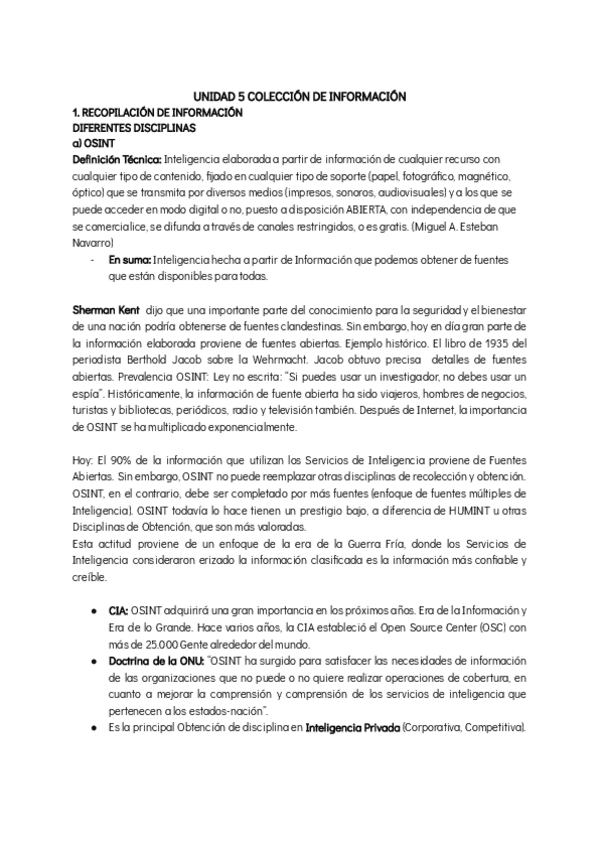 UNIDAD 5 COLECCIÓN DE INFORMACIÓN

1. RECOPILACIÓN DE INFORMACIÓN
DIFERENTES DISCIPLINAS
a) OSINT

Definición Técnica: Inteligencia elaborada a partir de información de cualquier recurso con cualquier tipo de contenido, fijado en cualquier tipo de soporte (papel, fotográfico, magnético, óptico) que se transmita por diversos medios (impresos, sonoros, audiovisuales) y a los que se puede acceder en modo digital o no, puesto a disposición ABIERTA, con independencia de que se comercialice, se difunda a través de canales restringidos, o es gratis. (Miguel A. Esteban Navarro)

- En suma: Inteligencia hecha a partir de Información que podemos obtener de fuentes que están disponibles para todas.

Sherman Kent dijo que una importante parte del conocimiento para la seguridad y el bienestar de una nación podría obtenerse de fuentes clandestinas. Sin embargo, hoy en día gran parte de la información elaborada proviene de fuentes abiertas. Ejemplo histórico. El libro de 1935 del periodista Berthold Jacob sobre la Wehrmacht. Jacob obtuvo precisa detalles de fuentes abiertas. Prevalencia OSINT: Ley no escrita: "Si puedes usar un investigador, no debes usar un espía". Históricamente, la información de fuente abierta ha sido viajeros, hombres de negocios, turistas y bibliotecas, periódicos, radio y televisión también. Después de Internet, la importancia de OSINT se ha multiplicado exponencialmente.

Hoy: El 90% de la información que utilizan los Servicios de Inteligencia proviene de Fuentes Abiertas. Sin embargo, OSINT no puede reemplazar otras disciplinas de recolección y obtención. OSINT, en el contrario, debe ser completado por más fuentes (enfoque de fuentes múltiples de Inteligencia). OSINT todavía lo hace tienen un prestigio bajo, a diferencia de HUMINT u otras Disciplinas de Obtención, que son más valoradas.
Esta actitud proviene de un enfoque de la era de la Guerra Fría, donde los Servicios de Inteligencia consideraron erizado la información clasificada es la información más confiable y creíble.

● CIA: OSINT adquirirá una gran importancia en los próximos años. Era de la Información y Era de lo Grande. Hace varios años, la CIA estableció el Open Source Center (OSC) con más de 25.000 Gente alrededor del mundo.
● Doctrina de la ONU: "OSINT ha surgido para satisfacer las necesidades de información de las organizaciones que no puede o no quiere realizar operaciones de cobertura, en cuanto a mejorar la comprensión y comprensión de los servicios de inteligencia que pertenecen a los estados-nación".
● Es la principal Obtención de disciplina en Inteligencia Privada (Corporativa, Competitiva).